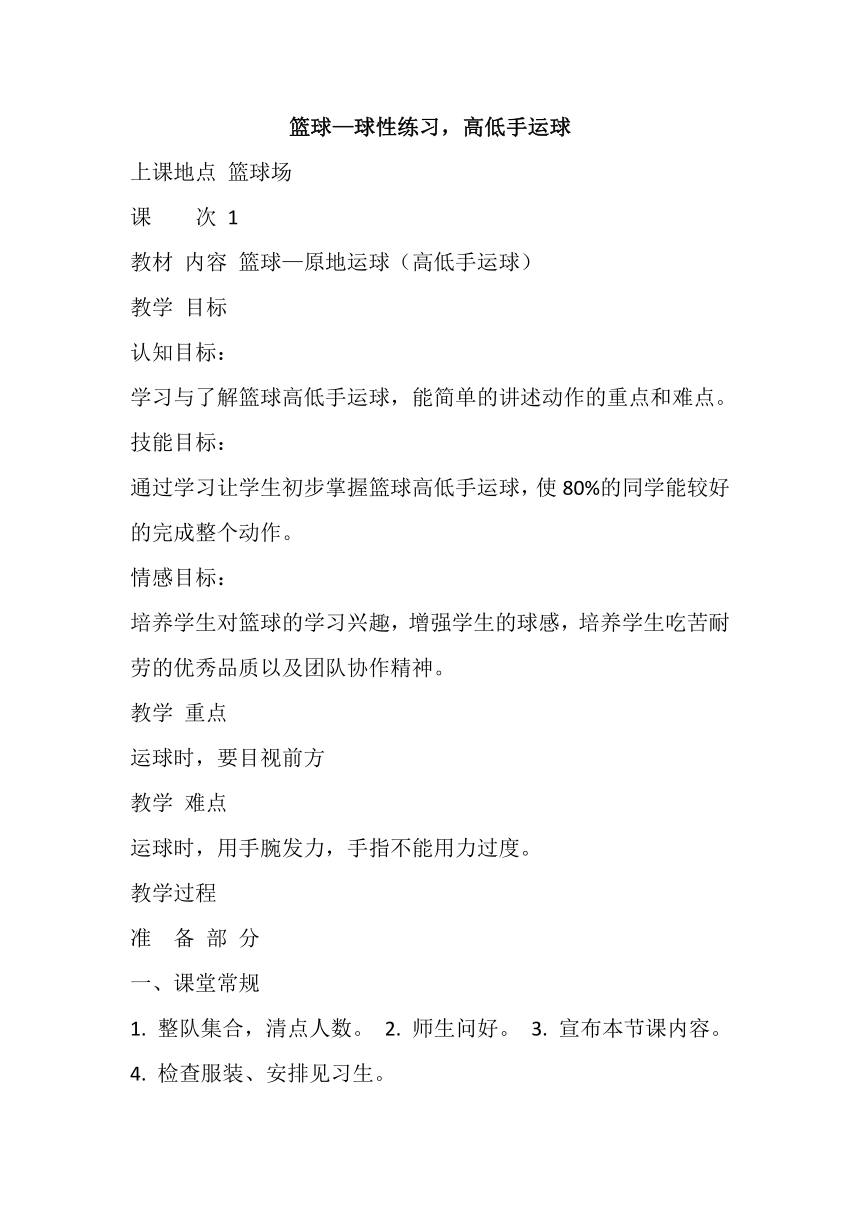 篮球—球性练习，高低手运球

上课地点 篮球场

课　次 1

教材 内容 篮球—原地运球（高低手运球）

教学 目标

认知目标：

学习与了解篮球高低手运球，能简单的讲述动作的重点和难点。

技能目标：

通过学习让学生初步掌握篮球高低手运球，使 80%的同学能较好的完成整个动作。

情感目标：

培养学生对篮球的学习兴趣，增强学生的球感，培养学生吃苦耐劳的优秀品质以及团队协作精神。

教学 重点

运球时，要目视前方

教学 难点

运球时，用手腕发力，手指不能用力过度。

教学过程

准　备 部 分

一、课堂常规

1. 整队集合，清点人数。 2. 师生问好。 3. 宣布本节课内容。 4. 检查服装、安排见习生。